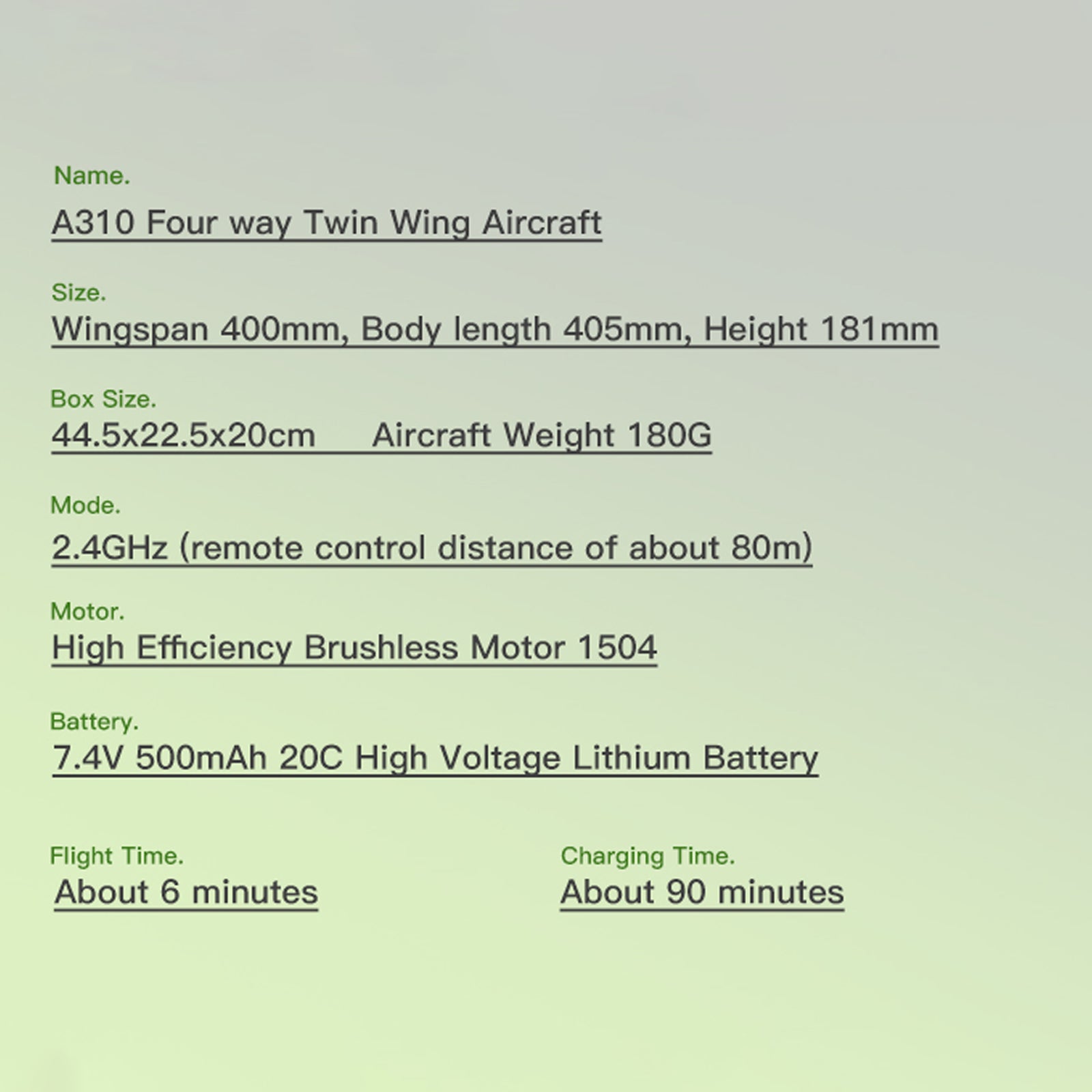 Name.
A310 Four way Twin Wing Aircraft

Size.
Wingspan 400mm, Body length 405mm, Height 181mm

Box Size.
44.5x22.5x20cm Aircraft Weight 180G

Mode.
2.4GHz (remote control distance of about 80m)

Motor.
High Efficiency Brushless Motor 1504

Battery.
7.4V 500mAh 20C High Voltage Lithium Battery

Flight Time.
About 6 minutes

Charging Time.
About 90 minutes